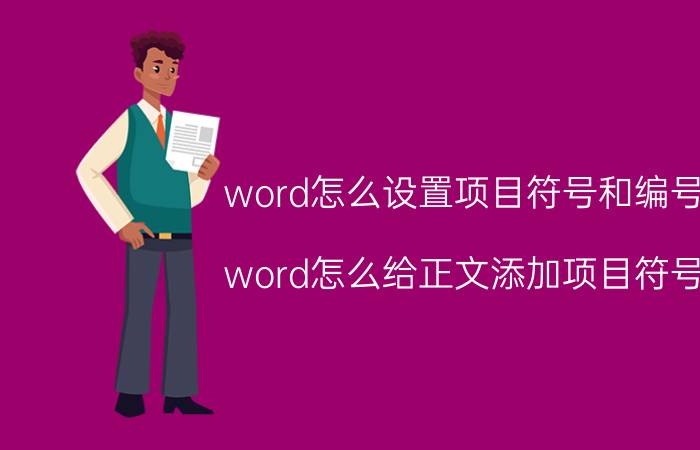 word怎么设置项目符号和编号

word怎么给正文添加项目符号